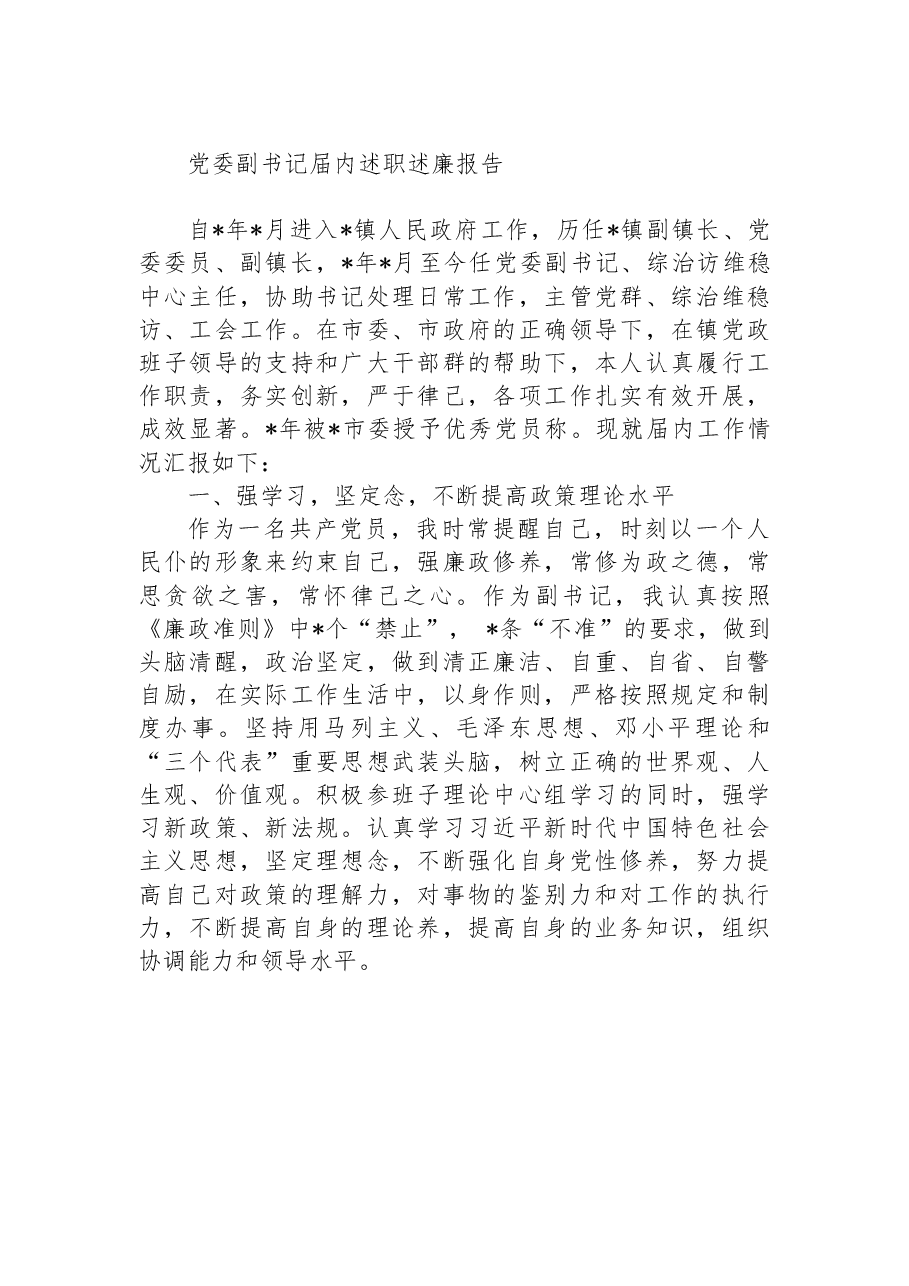 党委副书记届内述职述廉报告

自*年*月进入*镇人民政府工作，历任*镇副镇长、党委委员、副镇长，*年*月至今任党委副书记、综治访维稳中心主任，协助书记处理日常工作，主管党群、综治维稳访、工会工作。在市委、市政府的正确领导下，在镇党政班子领导的支持和广大干部群的帮助下，本人认真履行工作职责，务实创新，严于律己，各项工作扎实有效开展，成效显著。*年被*市委授予优秀党员称。现就届内工作情况汇报如下：

一、强学习，坚定念，不断提高政策理论水平

作为一名共产党员，我时常提醒自己，时刻以一个人民仆的形象来约束自己，强廉政修养，常修为政之德，常思贪欲之害，常怀律己之心。作为副书记，我认真按照《廉政准则》中*个“禁止”，*条“不准”的要求，做到头脑清醒，政治坚定，做到清正廉洁、自重、自省、自警自励，在实际工作生活中，以身作则，严格按照规定和制度办事。坚持用马列主义、毛泽东思想、邓小平理论和“三个代表”重要思想武装头脑，树立正确的世界观、人生观、价值观。积极参班子理论中心组学习的同时，强学习新政策、新法规。认真学习习近平新时代中国特色社会主义思想，坚定理想念，不断强化自身党性修养，努力提高自己对政策的理解力，对事物的鉴别力和对工作的执行力，不断提高自身的理论养，提高自身的业务知识，组织协调能力和领导水平。